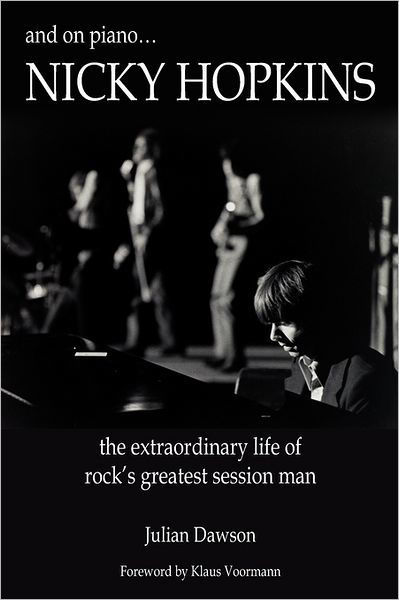 and on piano...

NICKY HOPKINS

the extraordinary life of rock's greatest session man

Julian Dawson

Foreword by Klaus Voormann